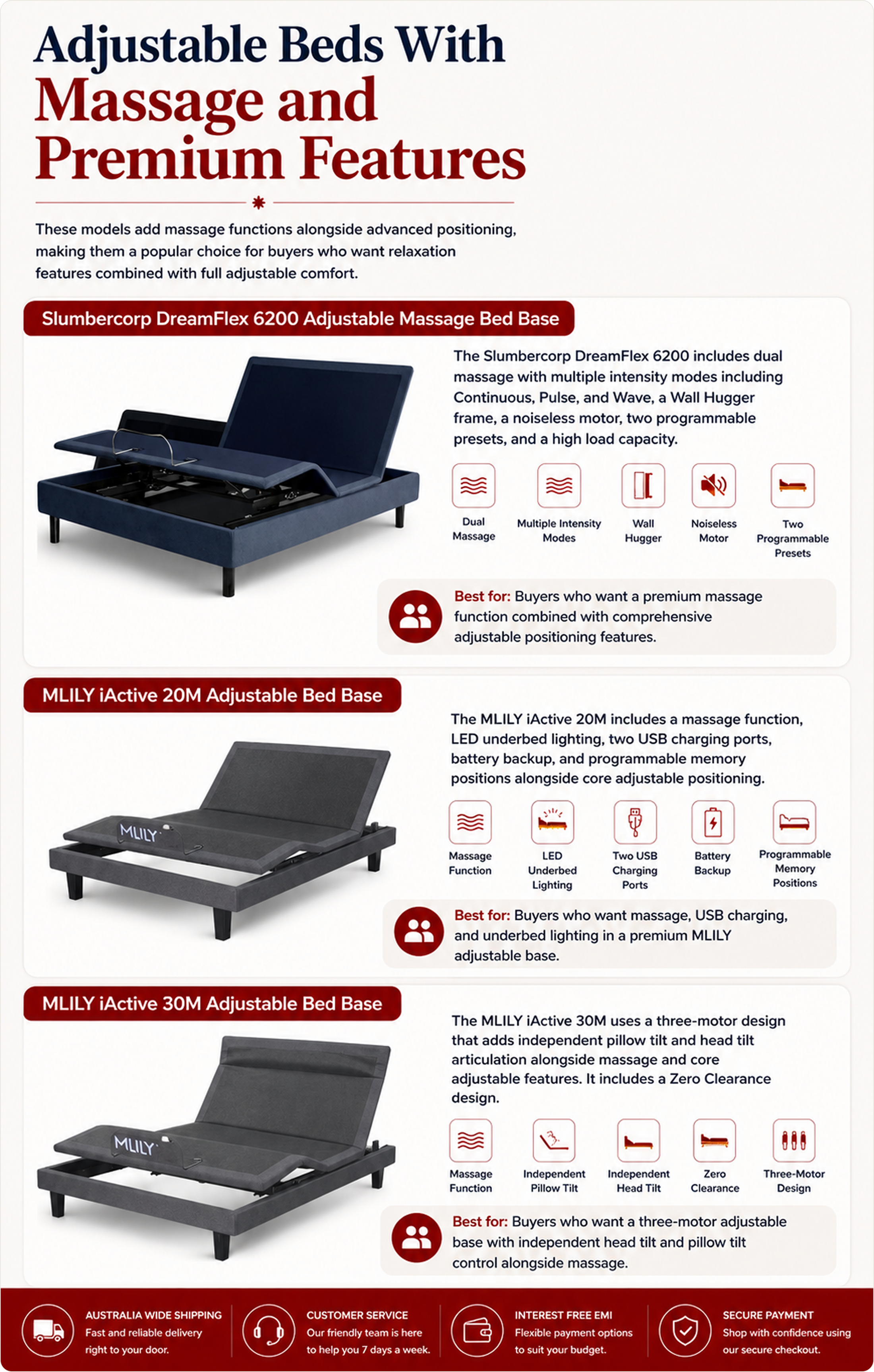 Adjustable Beds With Massage and Premium Features

These models add massage functions alongside advanced positioning, making them a popular choice for buyers who want relaxation features combined with full adjustable comfort.

Slumbercorp DreamFlex 6200 Adjustable Massage Bed Base

The Slumbercorp DreamFlex 6200 includes dual massage with multiple intensity modes including Continuous, Pulse, and Wave, a Wall Hugger frame, a noiseless motor, two programmable presets, and a high load capacity.

Dual Massage

Multiple Intensity Modes

Wall Hugger

Noiseless Motor

Two Programmable Presets

Best for: Buyers who want a premium massage function combined with comprehensive adjustable positioning features.

MLILY iActive 20M Adjustable Bed Base

MLILY

The MLILY iActive 20M includes a massage function, LED underbed lighting, two USB charging ports, battery backup, and programmable memory positions alongside core adjustable positioning.

Massage Function

LED Underbed Lighting

Two USB Charging Ports

Battery Backup

Programmable Memory Positions

Best for: Buyers who want massage, USB charging, and underbed lighting in a premium MLILY adjustable base.

MLILY iActive 30M Adjustable Bed Base

MLILY

The MLILY iActive 30M uses a three-motor design that adds independent pillow tilt and head tilt articulation alongside massage and core adjustable features. It includes a Zero Clearance design.

Massage Function

Independent Pillow Tilt

Independent Head Tilt

Zero Clearance

Three-Motor Design

Best for: Buyers who want a three-motor adjustable base with independent head tilt and pillow tilt control alongside massage.

AUSTRALIA WIDE SHIPPING
Fast and reliable delivery right to your door.

CUSTOMER SERVICE
Our friendly team is here to help you 7 days a week.

INTEREST FREE EMI
Flexible payment options to suit your budget.

SECURE PAYMENT
Shop with confidence using our secure checkout.